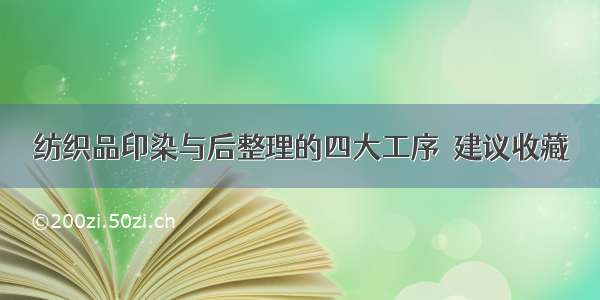 纺织品印染与后整理的四大工序 建议收藏

©200zi.50zi.cn